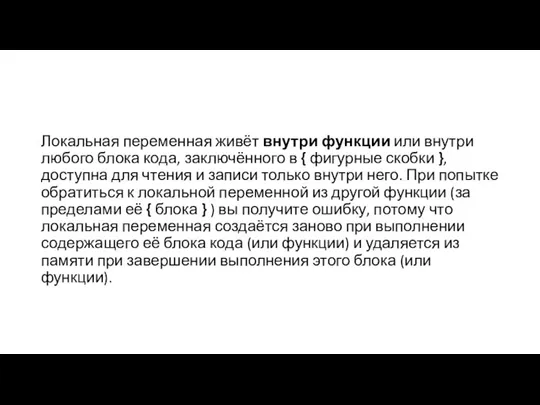 Локальная переменная живёт внутри функции или внутри любого блока кода, заключённого в { фигурные скобки }, доступна для чтения и записи только внутри него. При попытке обратиться к локальной переменной из другой функции (за пределами её { блока } ) вы получите ошибку, потому что локальная переменная создаётся заново при выполнении содержащего её блока кода (или функции) и удаляется из памяти при завершении выполнения этого блока (или функции).